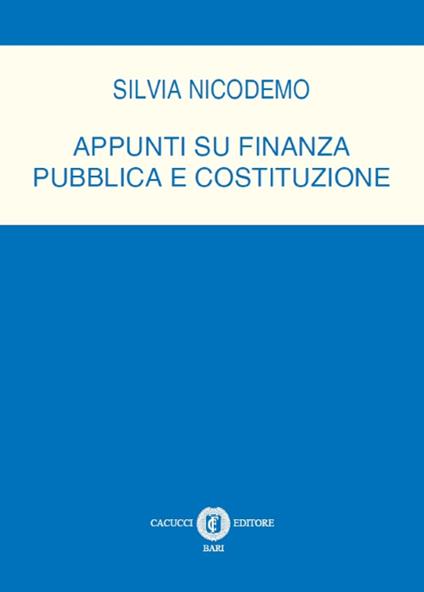 SILVIA NICODEMO

APPUNTI SU FINANZA PUBBLICA E COSTITUZIONE

CACUCCI EDITORE
BARI